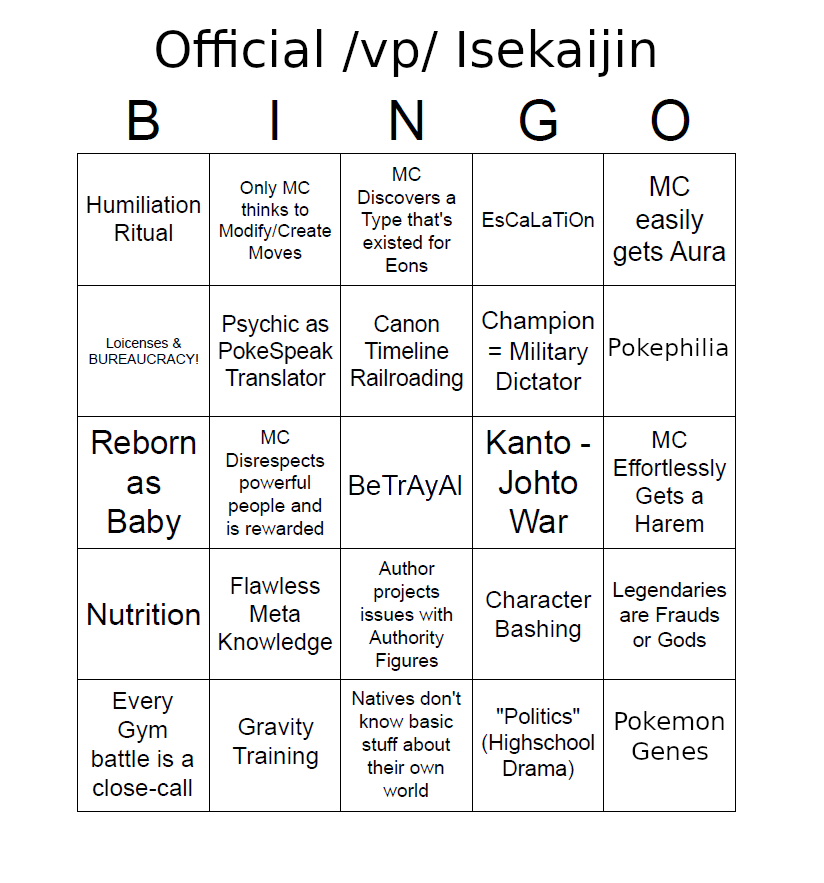 Official /vp/ Isekaijin

| B | I | N | G | O |
|---|---|---|---|---|
| Humiliation Ritual | Only MC thinks to Modify/Create Moves | MC Discovers a Type that's existed for Eons | EsCaLaTiOn | MC easily gets Aura |
| Loicenses & BUREAUCRACY! | Psychic as PokeSpeak Translator | Canon Timeline Railroading | Champion = Military Dictator | Pokephilia |
| Reborn as Baby | MC Disrespects powerful people and is rewarded | BeTrAyAl | Kanto - Johto War | MC Effortlessly Gets a Harem |
| Nutrition | Flawless Meta Knowledge | Author projects issues with Authority Figures | Character Bashing | Legendaries are Frauds or Gods |
| Every Gym battle is a close-call | Gravity Training | Natives don't know basic stuff about their own world | "Politics" (Highschool Drama) | Pokemon Genes |